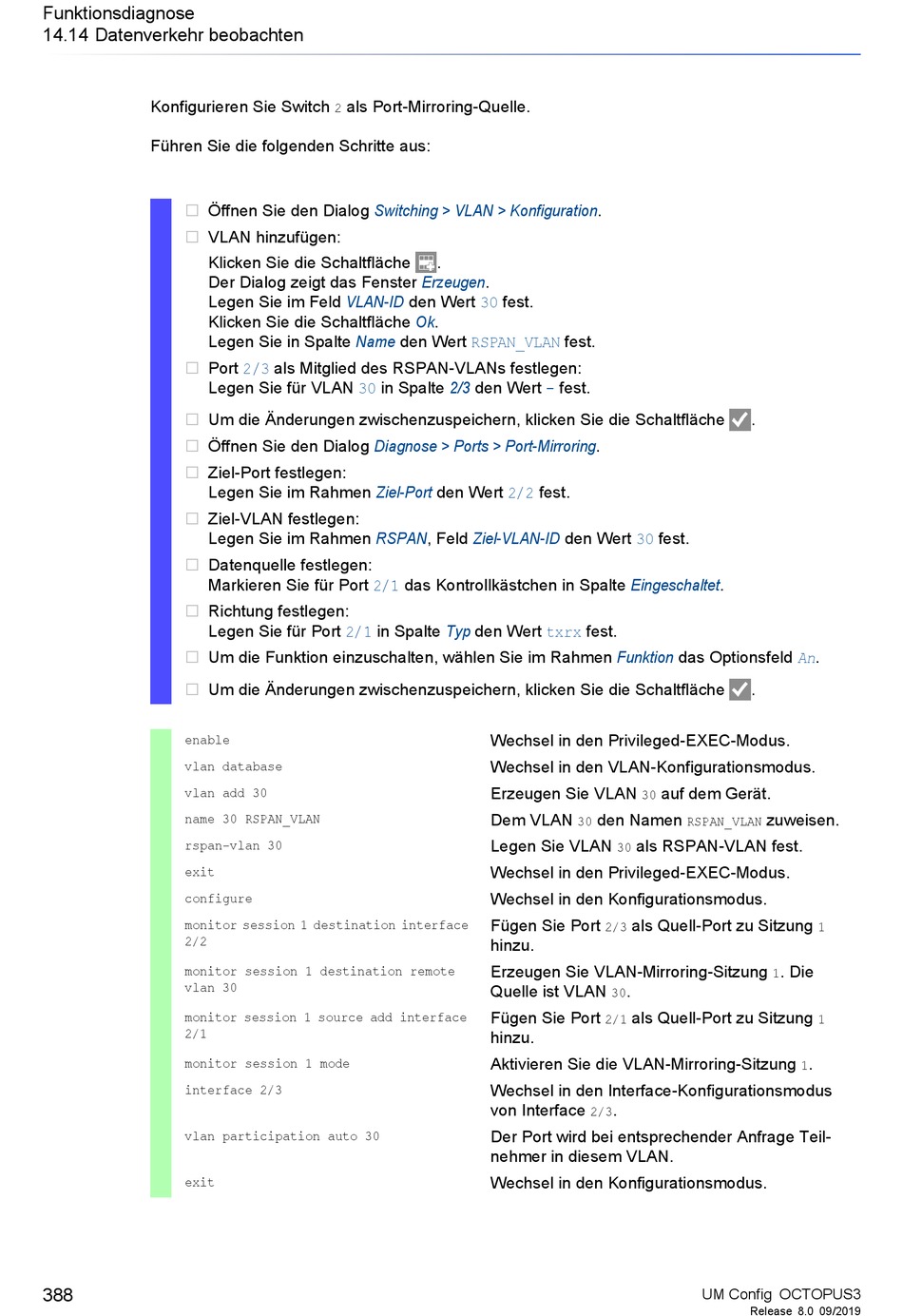 Funktionsdiagnose
14.14 Datenverkehr beobachten

Konfigurieren Sie Switch 2 als Port-Mirroring-Quelle.

Führen Sie die folgenden Schritte aus:

☐ Öffnen Sie den Dialog Switching > VLAN > Konfiguration.
☐ VLAN hinzufügen:
Klicken Sie die Schaltfläche .
Der Dialog zeigt das Fenster Erzeugen.
Legen Sie im Feld VLAN-ID den Wert 30 fest.
Klicken Sie die Schaltfläche Ok.
Legen Sie in Spalte Name den Wert RSPAN_VLAN fest.
☐ Port 2/3 als Mitglied des RSPAN-VLANs festlegen:
Legen Sie für VLAN 30 in Spalte 2/3 den Wert – fest.
☐ Um die Änderungen zwischenzuspeichern, klicken Sie die Schaltfläche .
☐ Öffnen Sie den Dialog Diagnose > Ports > Port-Mirroring.
☐ Ziel-Port festlegen:
Legen Sie im Rahmen Ziel-Port den Wert 2/2 fest.
☐ Ziel-VLAN festlegen:
Legen Sie im Rahmen RSPAN, Feld Ziel-VLAN-ID den Wert 30 fest.
☐ Datenquelle festlegen:
Markieren Sie für Port 2/1 das Kontrollkästchen in Spalte Eingeschaltet.
☐ Richtung festlegen:
Legen Sie für Port 2/1 in Spalte Typ den Wert txrx fest.
☐ Um die Funktion einzuschalten, wählen Sie im Rahmen Funktion das Optionsfeld An.
☐ Um die Änderungen zwischenzuspeichern, klicken Sie die Schaltfläche .

| | |
|---|---|
| enable | Wechsel in den Privileged-EXEC-Modus. |
| vlan database | Wechsel in den VLAN-Konfigurationsmodus. |
| vlan add 30 | Erzeugen Sie VLAN 30 auf dem Gerät. |
| name 30 RSPAN_VLAN | Dem VLAN 30 den Namen RSPAN_VLAN zuweisen. |
| rspan-vlan 30 | Legen Sie VLAN 30 als RSPAN-VLAN fest. |
| exit | Wechsel in den Privileged-EXEC-Modus. |
| configure | Wechsel in den Konfigurationsmodus. |
| monitor session 1 destination interface 2/2 | Fügen Sie Port 2/3 als Quell-Port zu Sitzung 1 hinzu. |
| monitor session 1 destination remote vlan 30 | Erzeugen Sie VLAN-Mirroring-Sitzung 1. Die Quelle ist VLAN 30. |
| monitor session 1 source add interface 2/1 | Fügen Sie Port 2/1 als Quell-Port zu Sitzung 1 hinzu. |
| monitor session 1 mode | Aktivieren Sie die VLAN-Mirroring-Sitzung 1. |
| interface 2/3 | Wechsel in den Interface-Konfigurationsmodus von Interface 2/3. |
| vlan participation auto 30 | Der Port wird bei entsprechender Anfrage Teilnehmer in diesem VLAN. |
| exit | Wechsel in den Konfigurationsmodus. |

388
UM Config OCTOPUS3
Release 8.0 09/2019